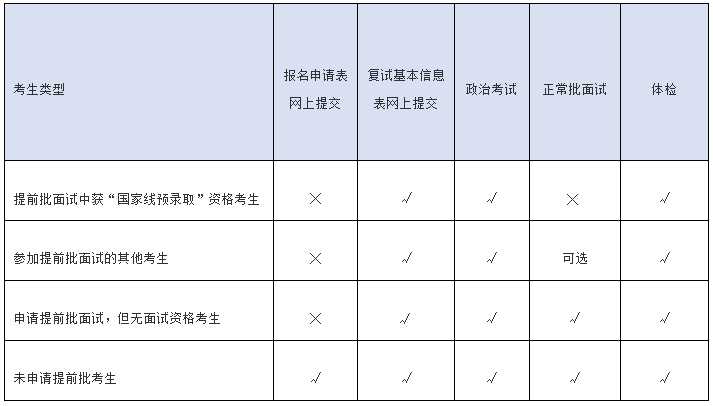 | 考生类型 | 报名申请表网上提交 | 复试基本信息表网上提交 | 政治考试 | 正常批面试 | 体检 |
|---|---|---|---|---|---|
| 提前批面试中获“国家线预录取”资格考生 | × | √ | √ | × | √ |
| 参加提前批面试的其他考生 | × | √ | √ | 可选 | √ |
| 申请提前批面试，但无面试资格考生 | × | √ | √ | √ | √ |
| 未申请提前批考生 | √ | √ | √ | √ | √ |